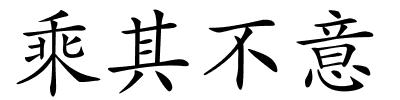 乘其不意